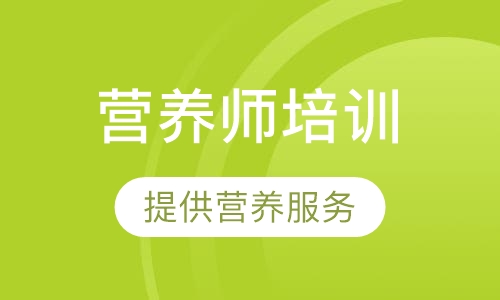 营养师培训

提供营养服务